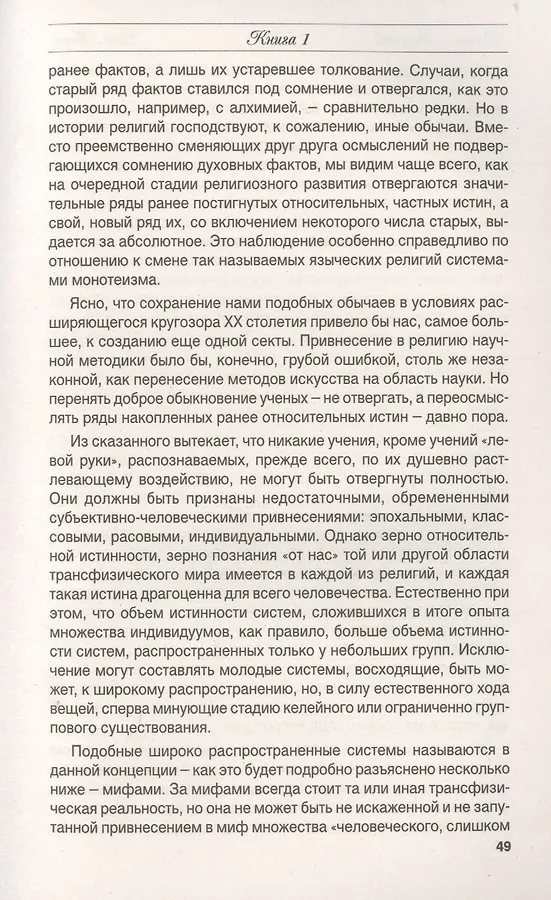 Книга 1

ранее фактов, а лишь их устаревшее толкование. Случаи, когда старый ряд фактов ставился под сомнение и отвергался, как это произошло, например, с алхимией, – сравнительно редки. Но в истории религий господствуют, к сожалению, иные обычаи. Вместо преемственно сменяющих друг друга осмыслений не подвергающихся сомнению духовных фактов, мы видим чаще всего, как на очередной стадии религиозного развития отвергаются значительные ряды ранее постигнутых относительных, частных истин, а свой, новый ряд их, со включением некоторого числа старых, выдается за абсолютное. Это наблюдение особенно справедливо по отношению к смене так называемых языческих религий системами монотеизма.

Ясно, что сохранение нами подобных обычаев в условиях расширяющегося кругозора XX столетия привело бы нас, самое большее, к созданию еще одной секты. Привнесение в религию научной методики было бы, конечно, грубой ошибкой, столь же незаконной, как перенесение методов искусства на область науки. Но перенять доброе обыкновение ученых – не отвергать, а переосмыслять ряды накопленных ранее относительных истин – давно пора.

Из сказанного вытекает, что никакие учения, кроме учений «левой руки», распознаваемых, прежде всего, по их душевно растлевающему воздействию, не могут быть отвергнуты полностью. Они должны быть признаны недостаточными, обремененными субъективно-человеческими привнесениями: эпохальными, классовыми, расовыми, индивидуальными. Однако зерно относительной истинности, зерно познания «от нас» той или другой области трансфизического мира имеется в каждой из религий, и каждая такая истина драгоценна для всего человечества. Естественно при этом, что объем истинности систем, сложившихся в итоге опыта множества индивидуумов, как правило, больше объема истинности систем, распространенных только у небольших групп. Исключение могут составлять молодые системы, восходящие, быть может, к широкому распространению, но, в силу естественного хода вещей, сперва минующие стадию келейного или ограниченно группового существования.

Подобные широко распространенные системы называются в данной концепции – как это будет подробно разъяснено несколько ниже – мифами. За мифами всегда стоит та или иная трансфизическая реальность, но она не может быть не искаженной и не запутанной привнесением в миф множества «человеческого, слишком

49